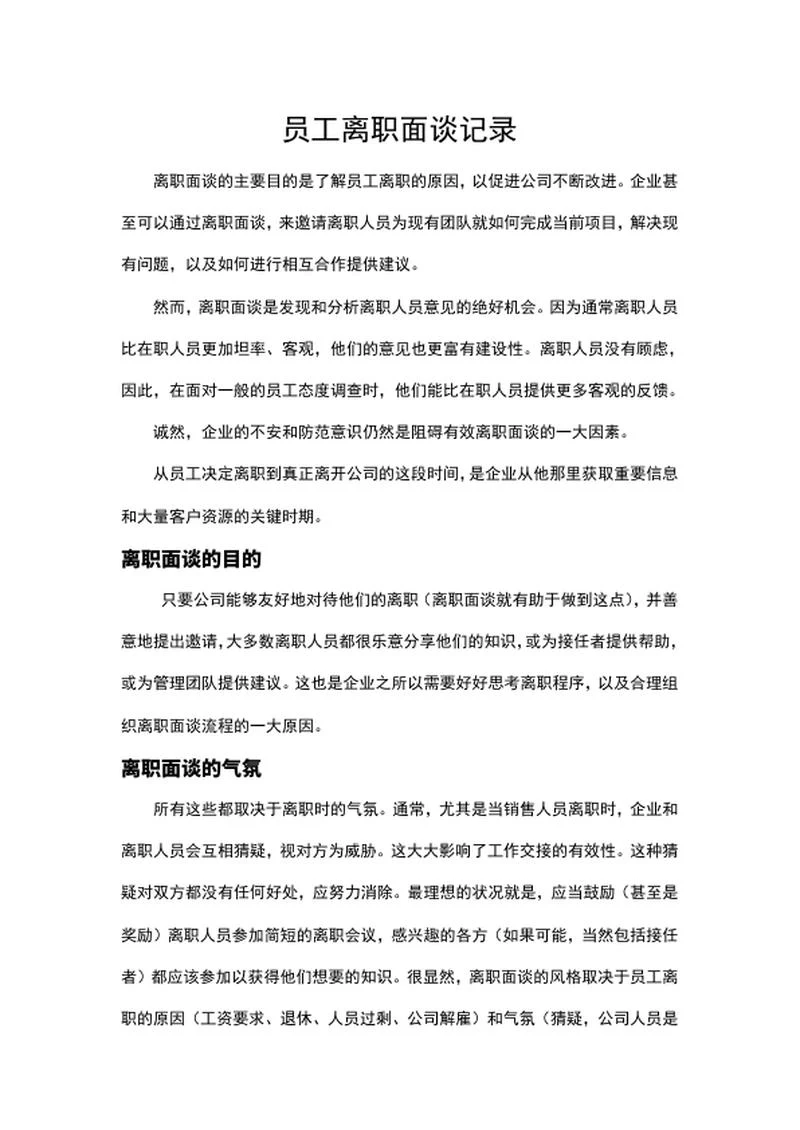 员工离职面谈记录

离职面谈的主要目的是了解员工离职的原因，以促进公司不断改进。企业甚至可以通过离职面谈，来邀请离职人员为现有团队就如何完成当前项目，解决现有问题，以及如何进行相互合作提供建议。

然而，离职面谈是发现和分析离职人员意见的绝好机会。因为通常离职人员比在职人员更加坦率、客观，他们的意见也更富有建设性。离职人员没有顾虑，因此，在面对一般的员工态度调查时，他们能比在职人员提供更多客观的反馈。

诚然，企业的不安和防范意识仍然是阻碍有效离职面谈的一大因素。

从员工决定离职到真正离开公司的这段时间，是企业从他那里获取重要信息和大量客户资源的关键时期。

离职面谈的目的

只要公司能够友好地对待他们的离职（离职面谈就有助于做到这点），并善意地提出邀请，大多数离职人员都很乐意分享他们的知识，或为接任者提供帮助，或为管理团队提供建议。这也是企业之所以需要好好思考离职程序，以及合理组织离职面谈流程的一大原因。

离职面谈的气氛

所有这些都取决于离职时的气氛。通常，尤其是当销售人员离职时，企业和离职人员会互相猜疑，视对方为威胁。这大大影响了工作交接的有效性。这种猜疑对双方都没有任何好处，应努力消除。最理想的状况就是，应当鼓励（甚至是奖励）离职人员参加简短的离职会议，感兴趣的各方（如果可能，当然包括接任者）都应该参加以获得他们想要的知识。很显然，离职面谈的风格取决于员工离职的原因（工资要求、退休、人员过剩、公司解雇）和气氛（猜疑，公司人员是